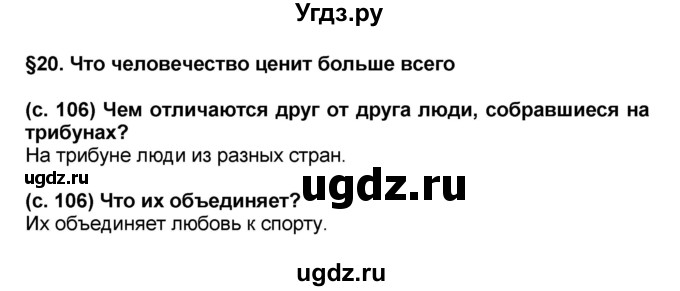 Угдз.ру

§20. Что человечество ценит больше всего

(с. 106) Чем отличаются друг от друга люди, собравшиеся на трибунах?
На трибуне люди из разных стран.
ugdz.ru
ugdz.ru
(с. 106) Что их объединяет?
Их объединяет любовь к спорту.

ugdz.ru